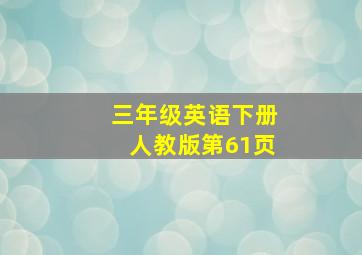 三年级英语下册
人教版第61页